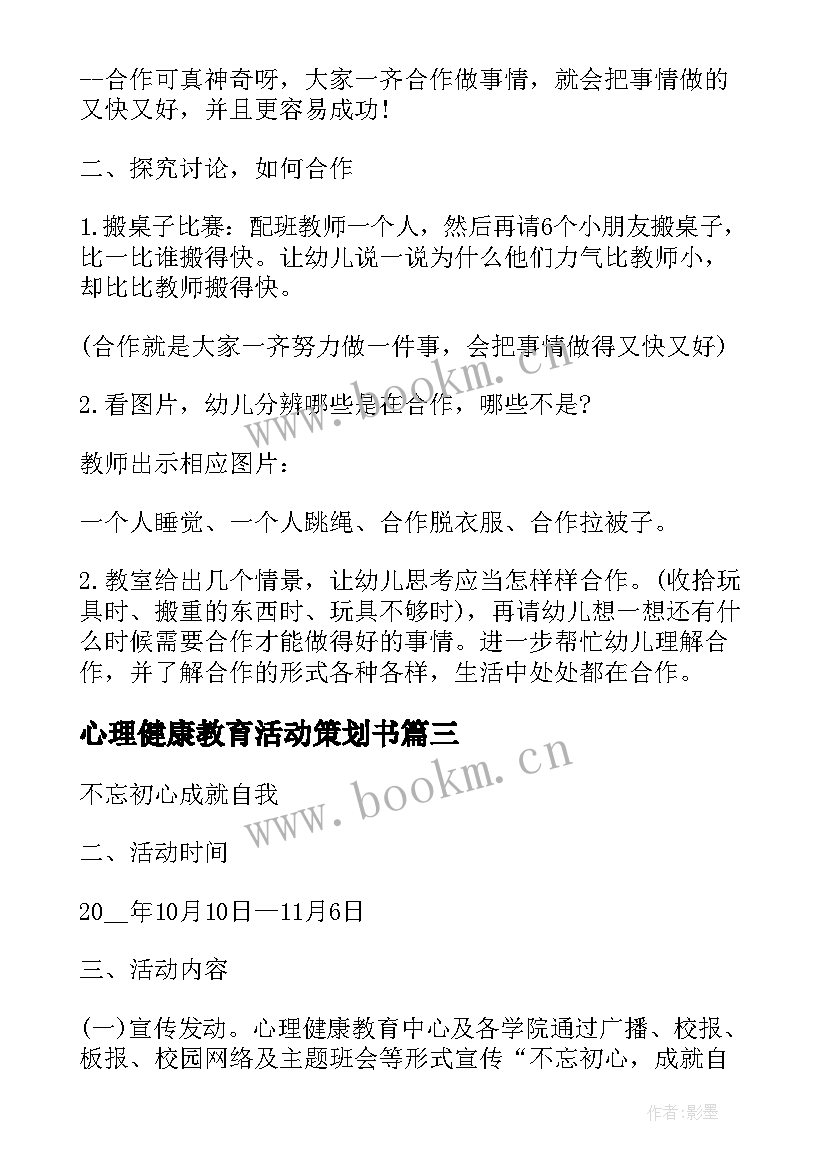 --合作可真神奇呀，大家一齐合作做事情，就会把事情做的又快又好，并且更容易成功!

二、探究讨论，如何合作

1.搬桌子比赛：配班教师一个人，然后再请6个小朋友搬桌子，比一比谁搬得快。让幼儿说一说为什么他们力气比教师小，却比比教师搬得快。

(合作就是大家一齐努力做一件事，会把事情做得又快又好)

2.看图片，幼儿分辨哪些是在合作，哪些不是?

教师出示相应图片：

一个人睡觉、一个人跳绳、合作脱衣服、合作拉被子。

2.教室给出几个情景，让幼儿思考应当怎样样合作。(收拾玩具时、搬重的东西时、玩具不够时)，再请幼儿想一想还有什么时候需要合作才能做得好的事情。进一步帮忙幼儿理解合作，并了解合作的形式各种各样，生活中处处都在合作。

心理健康教育活动策划书篇三

不忘初心成就自我

二、活动时间

20__年10月10日—11月6日

三、活动内容

(一)宣传发动。心理健康教育中心及各学院通过广播、校报、板报、校园网络及主题班会等形式宣传“不忘初心，成就自

www.bookm.cn

www.bookm.cn

作者:影墨